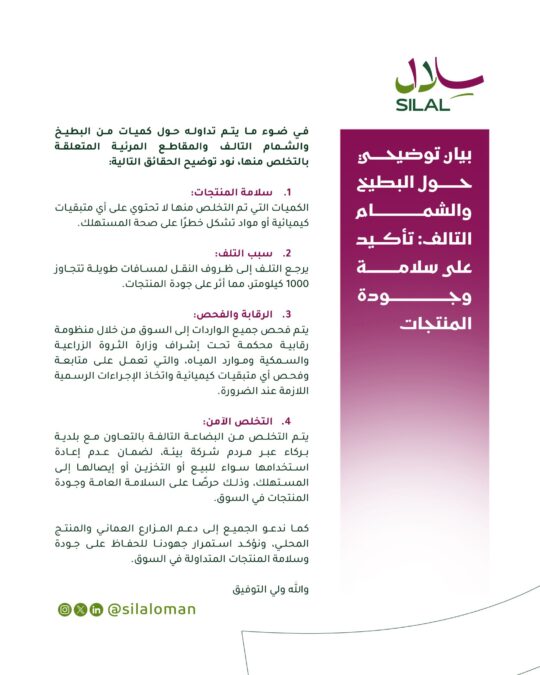 سلال
SILAL

بيان توضيحي حول البطيخ والشمام التالف: تأكيد على سلامة وجودة المنتجات

في ضوء ما يتم تداوله حول كميات من البطيخ والشمام التالف والمقاطع المرئية المتعلقة بالتخلص منها، نود توضيح الحقائق التالية:

1. سلامة المنتجات:
الكميات التي تم التخلص منها لا تحتوي على أي متبقيات كيميائية أو مواد تشكل خطرًا على صحة المستهلك.

2. سبب التلف:
يرجع التلف إلى ظروف النقل لمسافات طويلة تتجاوز 1000 كيلومتر، مما أثر على جودة المنتجات.

3. الرقابة والفحص:
يتم فحص جميع الواردات إلى السوق من خلال منظومة رقابية محكمة تحت إشراف وزارة الثروة الزراعية والسمكية وموارد المياه، والتي تعمل على متابعة وفحص أي متبقيات كيميائية واتخاذ الإجراءات الرسمية اللازمة عند الضرورة.

4. التخلص الآمن:
يتم التخلص من البضاعة التالفة بالتعاون مع بلدية بركاء عبر مردم شركة بيئة، لضمان عدم إعادة استخدامها سواء للبيع أو التخزين أو إيصالها إلى المستهلك، وذلك حرصًا على السلامة العامة وجودة المنتجات في السوق.

كما ندعو الجميع إلى دعم المزارع العماني والمنتج المحلي، ونؤكد استمرار جهودنا للحفاظ على جودة وسلامة المنتجات المتداولة في السوق.

والله ولي التوفيق

@silaloman